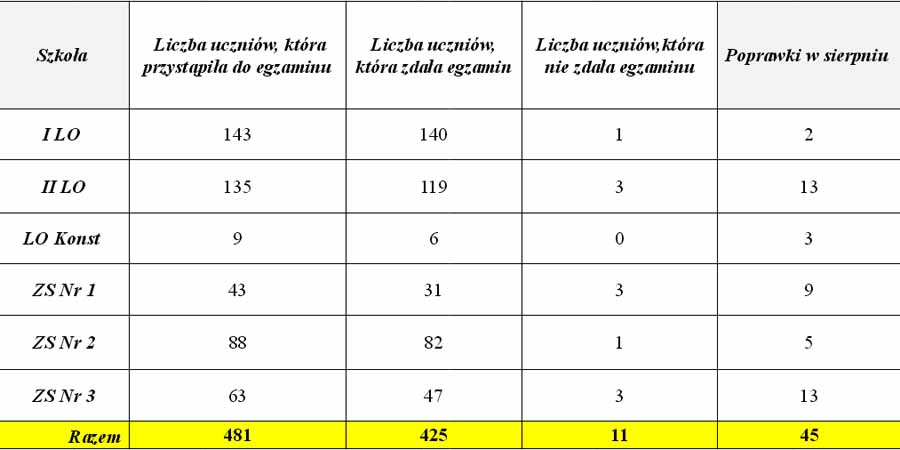 | Szkoła | Liczba uczniów, która przystąpiła do egzaminu | Liczba uczniów, która zdała egzamin | Liczba uczniów,która nie zdała egzaminu | Poprawki w sierpniu |
|---|---|---|---|---|
| I LO | 143 | 140 | 1 | 2 |
| II LO | 135 | 119 | 3 | 13 |
| LO Konst | 9 | 6 | 0 | 3 |
| ZS Nr 1 | 43 | 31 | 3 | 9 |
| ZS Nr 2 | 88 | 82 | 1 | 5 |
| ZS Nr 3 | 63 | 47 | 3 | 13 |
| Razem | 481 | 425 | 11 | 45 |